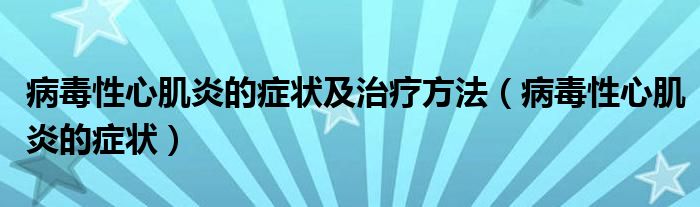 病毒性心肌炎的症状及治疗方法（病毒性心肌炎的症状）